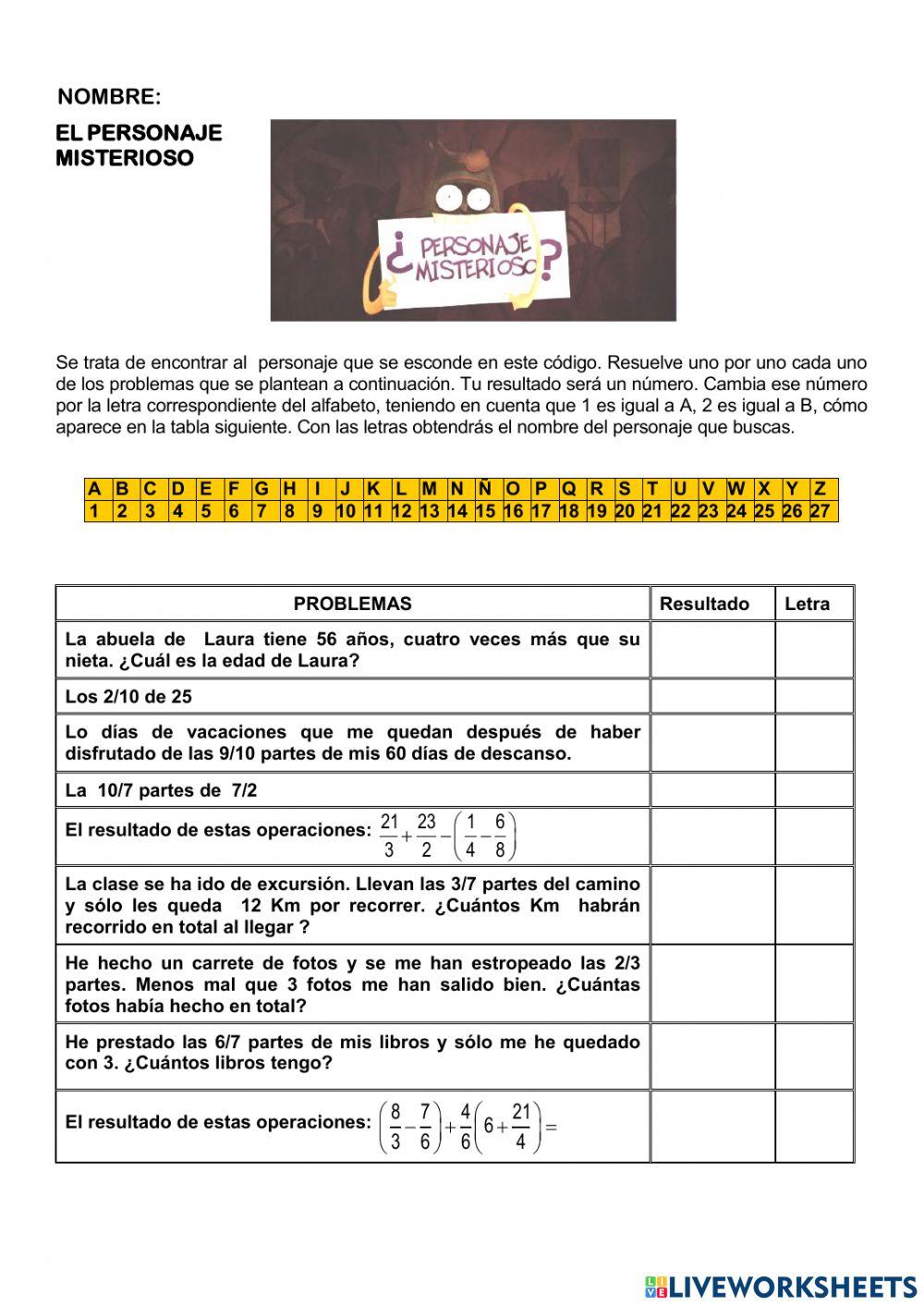 NOMBRE:

EL PERSONAJE MISTERIOSO

¿PERSONAJE MISTERIOSO?

Se trata de encontrar al personaje que se esconde en este código. Resuelve uno por uno cada uno de los problemas que se plantean a continuación. Tu resultado será un número. Cambia ese número por la letra correspondiente del alfabeto, teniendo en cuenta que 1 es igual a A, 2 es igual a B, cómo aparece en la tabla siguiente. Con las letras obtendrás el nombre del personaje que buscas.

| A | B | C | D | E | F | G | H | I | J | K | L | M | N | Ñ | O | P | Q | R | S | T | U | V | W | X | Y | Z |
|---|---|---|---|---|---|---|---|---|---|---|---|---|---|---|---|---|---|---|---|---|---|---|---|---|---|---|
| 1 | 2 | 3 | 4 | 5 | 6 | 7 | 8 | 9 | 10 | 11 | 12 | 13 | 14 | 15 | 16 | 17 | 18 | 19 | 20 | 21 | 22 | 23 | 24 | 25 | 26 | 27 |

| PROBLEMAS | Resultado | Letra |
|---|---|---|
| La abuela de Laura tiene 56 años, cuatro veces más que su nieta. ¿Cuál es la edad de Laura? | | |
| Los 2/10 de 25 | | |
| Lo días de vacaciones que me quedan después de haber disfrutado de las 9/10 partes de mis 60 días de descanso. | | |
| La 10/7 partes de 7/2 | | |
| El resultado de estas operaciones: $\frac{21}{3}+\frac{23}{2}-\left(\frac{1}{4}-\frac{6}{8}\right)$ | | |
| La clase se ha ido de excursión. Llevan las 3/7 partes del camino y sólo les queda 12 Km por recorrer. ¿Cuántos Km habrán recorrido en total al llegar ? | | |
| He hecho un carrete de fotos y se me han estropeado las 2/3 partes. Menos mal que 3 fotos me han salido bien. ¿Cuántas fotos había hecho en total? | | |
| He prestado las 6/7 partes de mis libros y sólo me he quedado con 3. ¿Cuántos libros tengo? | | |
| El resultado de estas operaciones: $\left(\frac{8}{3}-\frac{7}{6}\right)+\frac{4}{6}\left(6+\frac{21}{4}\right)=$ | | |

LIVEWORKSHEETS